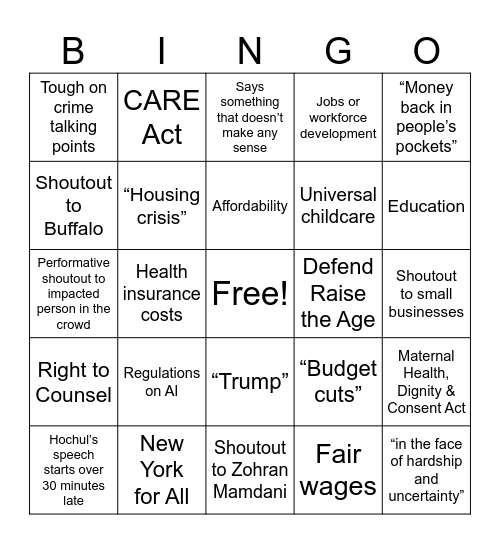 | B | I | N | G | O |
|---|---|---|---|---|
| Tough on crime talking points | CARE Act | Says something that doesn’t make any sense | Jobs or workforce development | “Money back in people’s pockets” |
| Shoutout to Buffalo | “Housing crisis” | Affordability | Universal childcare | Education |
| Performative shoutout to impacted person in the crowd | Health insurance costs | Free! | Defend Raise the Age | Shoutout to small businesses |
| Right to Counsel | Regulations on AI | “Trump” | “Budget cuts” | Maternal Health, Dignity & Consent Act |
| Hochul’s speech starts over 30 minutes late | New York for All | Shoutout to Zohran Mamdani | Fair wages | “in the face of hardship and uncertainty” |